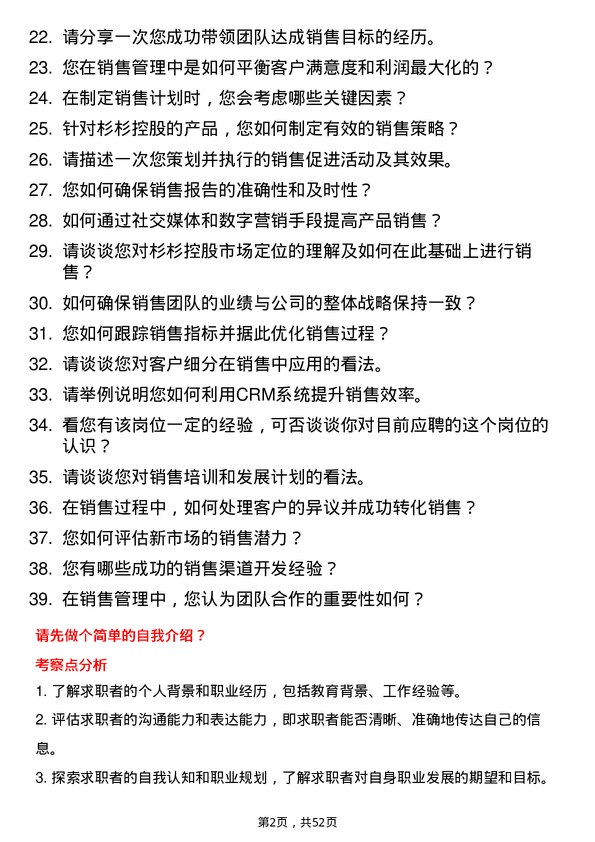 22. 请分享一次您成功带领团队达成销售目标的经历。
23. 您在销售管理中是如何平衡客户满意度和利润最大化的？
24. 在制定销售计划时，您会考虑哪些关键因素？
25. 针对杉杉控股的产品，您如何制定有效的销售策略？
26. 请描述一次您策划并执行的销售促进活动及其效果。
27. 您如何确保销售报告的准确性和及时性？
28. 如何通过社交媒体和数字营销手段提高产品销售？
29. 请谈谈您对杉杉控股市场定位的理解及如何在此基础上进行销售？
30. 如何确保销售团队的业绩与公司的整体战略保持一致？
31. 您如何跟踪销售指标并据此优化销售过程？
32. 请谈谈您对客户细分在销售中应用的看法。
33. 请举例说明您如何利用CRM系统提升销售效率。
34. 看您有该岗位一定的经验，可否谈谈你对目前应聘的这个岗位的认识？
35. 请谈谈您对销售培训和发展计划的看法。
36. 在销售过程中，如何处理客户的异议并成功转化销售？
37. 您如何评估新市场的销售潜力？
38. 您有哪些成功的销售渠道开发经验？
39. 在销售管理中，您认为团队合作的重要性如何？

请先做个简单的自我介绍？

考察点分析

1. 了解求职者的个人背景和职业经历，包括教育背景、工作经验等。

2. 评估求职者的沟通能力和表达能力，即求职者能否清晰、准确地传达自己的信息。

3. 探索求职者的自我认知和职业规划，了解求职者对自身职业发展的期望和目标。

第2页，共52页